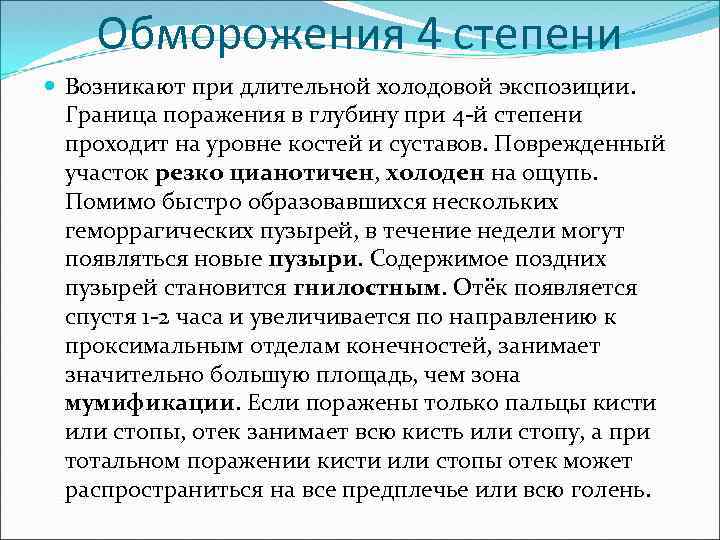 Обморожения 4 степени

• Возникают при длительной холодовой экспозиции. Граница поражения в глубину при 4-й степени проходит на уровне костей и суставов. Поврежденный участок резко цианотичен, холоден на ощупь. Помимо быстро образовавшихся нескольких геморрагических пузырей, в течение недели могут появляться новые пузыри. Содержимое поздних пузырей становится гнилостным. Отёк появляется спустя 1-2 часа и увеличивается по направлению к проксимальным отделам конечностей, занимает значительно большую площадь, чем зона мумификации. Если поражены только пальцы кисти или стопы, отек занимает всю кисть или стопу, а при тотальном поражении кисти или стопы отек может распространиться на все предплечье или всю голень.